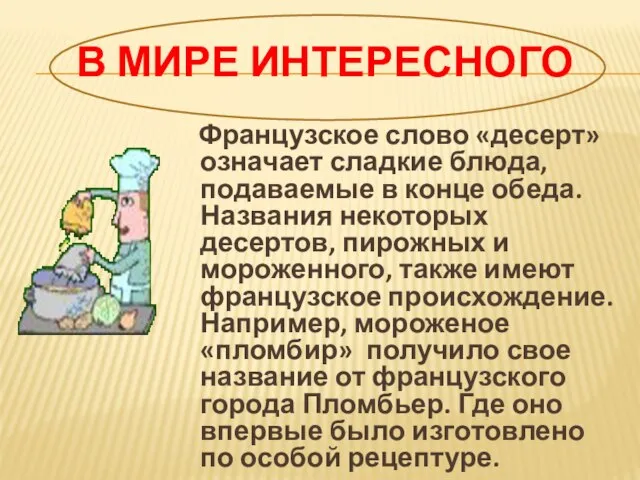 В МИРЕ ИНТЕРЕСНОГО

Французское слово «десерт» означает сладкие блюда, подаваемые в конце обеда. Названия некоторых десертов, пирожных и мороженного, также имеют французское происхождение. Например, мороженое «пломбир» получило свое название от французского города Пломбьер. Где оно впервые было изготовлено по особой рецептуре.